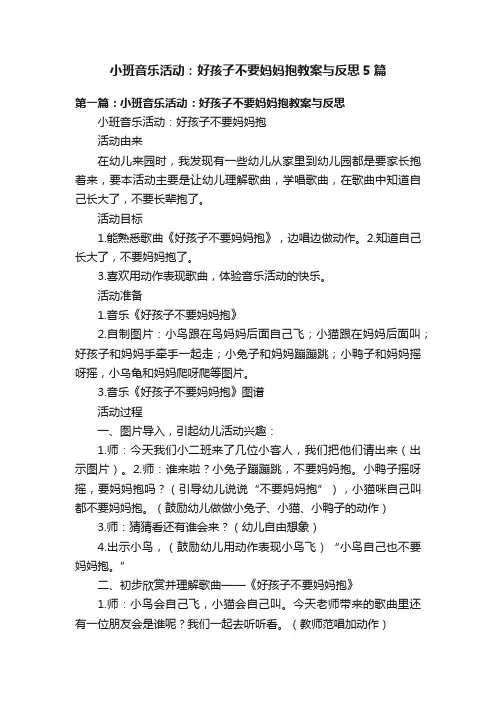 小班音乐活动：好孩子不要妈妈抱教案与反思5篇

第一篇：小班音乐活动：好孩子不要妈妈抱教案与反思

小班音乐活动：好孩子不要妈妈抱

活动由来

在幼儿来园时，我发现有一些幼儿从家里到幼儿园都是要家长抱着来，要本活动主要是让幼儿理解歌曲，学唱歌曲，在歌曲中知道自己长大了，不要长辈抱了。

活动目标

1.能熟悉歌曲《好孩子不要妈妈抱》，边唱边做动作。2.知道自己长大了，不要妈妈抱了。

3.喜欢用动作表现歌曲，体验音乐活动的快乐。

活动准备

1.音乐《好孩子不要妈妈抱》

2.自制图片：小鸟跟在鸟妈妈后面自己飞；小猫跟在妈妈后面叫；好孩子和妈妈手牵手一起走；小兔子和妈妈蹦蹦跳；小鸭子和妈妈摇呀摇，小乌龟和妈妈爬呀爬等图片。

3.音乐《好孩子不要妈妈抱》图谱

活动过程

一、图片导入，引起幼儿活动兴趣：

1.师：今天我们小二班来了几位小客人，我们把他们请出来（出示图片）。2.师：谁来啦？小兔子蹦蹦跳，不要妈妈抱。小鸭子摇呀摇，要妈妈抱吗？（引导幼儿说说“不要妈妈抱”），小猫咪自己叫都不要妈妈抱。（鼓励幼儿做做小兔子、小猫、小鸭子的动作）

3.师：猜猜看还有谁会来？（幼儿自由想象）

4.出示小鸟，（鼓励幼儿用动作表现小鸟飞）“小鸟自己也不要妈妈抱。”

二、初步欣赏并理解歌曲——《好孩子不要妈妈抱》

1.师：小鸟会自己飞，小猫会自己叫。今天老师带来的歌曲里还有一位朋友会是谁呢？我们一起去听听看。（教师范唱加动作）